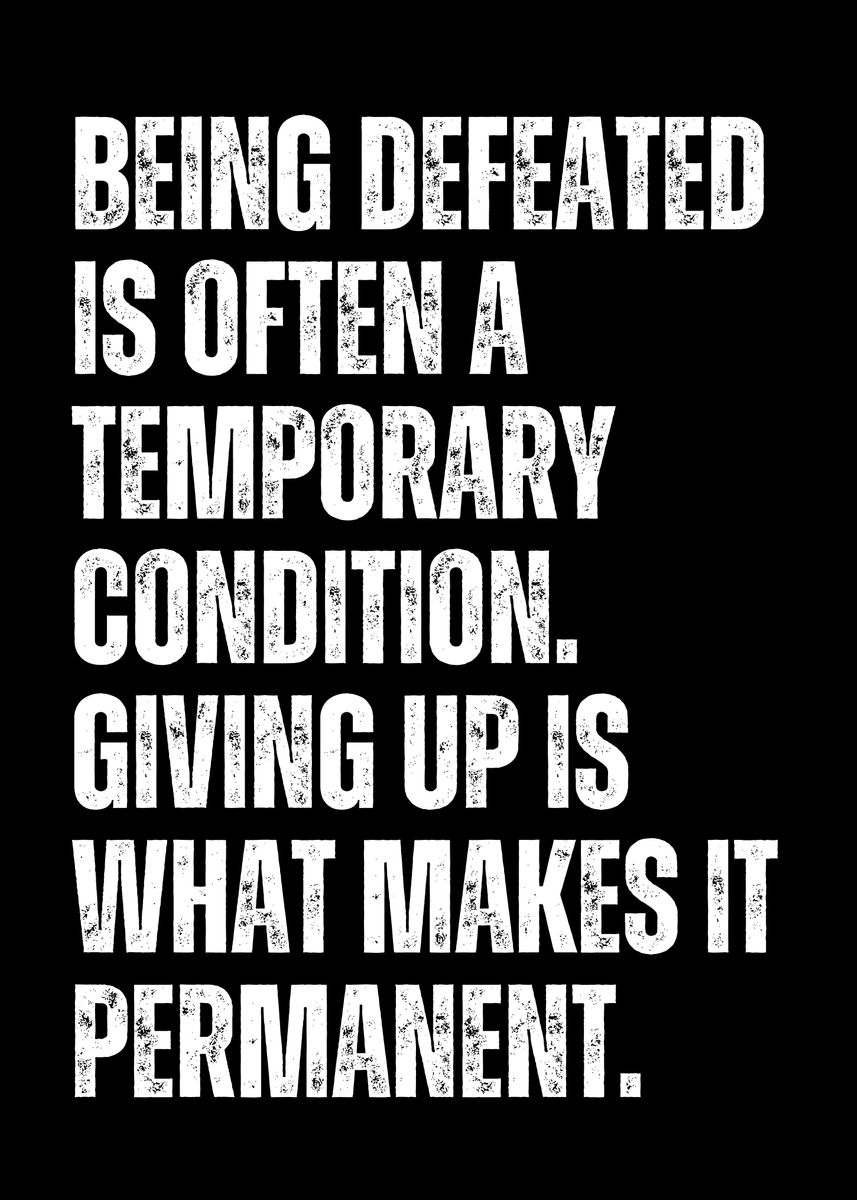 BEING DEFEATED IS OFTEN A TEMPORARY CONDITION. GIVING UP IS WHAT MAKES IT PERMANENT.